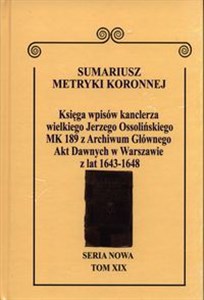 SUMARIUSZ
METRYKI KORONNEJ

Księga wpisów kanclerza wielkiego Jerzego Ossolińskiego MK 189 z Archiwum Głównego Akt Dawnych w Warszawie z lat 1643-1648

SERIA NOWA
TOM XIX